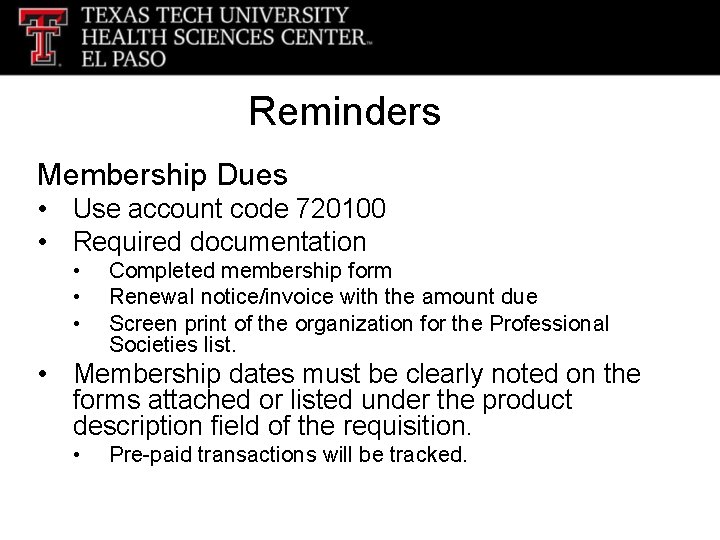 TEXAS TECH UNIVERSITY
HEALTH SCIENCES CENTER™
EL PASO

Reminders

Membership Dues

• Use account code 720100
• Required documentation
  • Completed membership form
  • Renewal notice/invoice with the amount due
  • Screen print of the organization for the Professional Societies list.
• Membership dates must be clearly noted on the forms attached or listed under the product description field of the requisition.
  • Pre-paid transactions will be tracked.